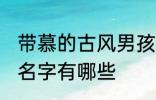 带慕的古风男孩名字有哪些